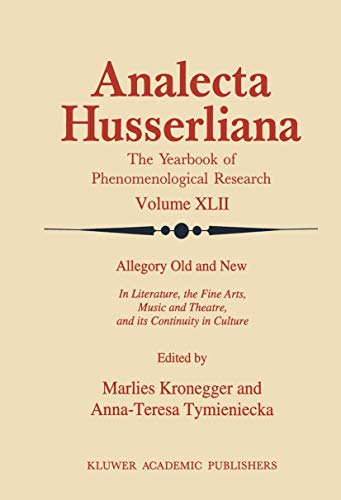 Analecta Husserliana

The Yearbook of Phenomenological Research

Volume XLII

Allegory Old and New

In Literature, the Fine Arts, Music and Theatre, and its Continuity in Culture

Edited by

Marlies Kronegger and Anna-Teresa Tymieniecka

KLUWER ACADEMIC PUBLISHERS